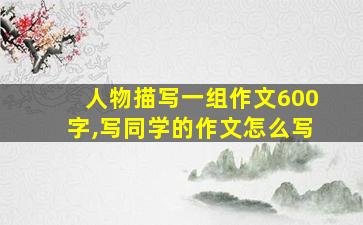 人物描写一组作文600字,写同学的作文怎么写